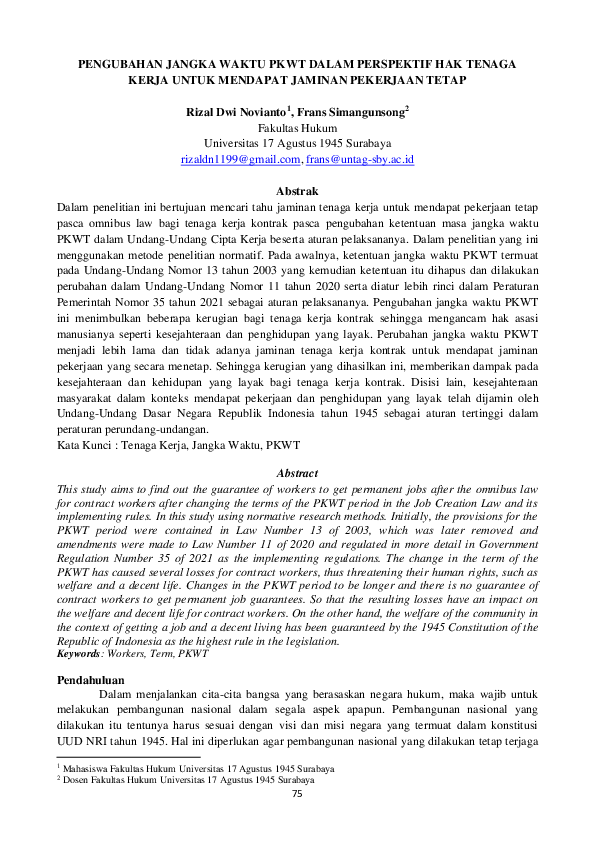 PENGUBAHAN JANGKA WAKTU PKWT DALAM PERSPEKTIF HAK TENAGA KERJA UNTUK MENDAPAT JAMINAN PEKERJAAN TETAP

Rizal Dwi Novianto$^1$, Frans Simangunsong$^2$
Fakultas Hukum
Universitas 17 Agustus 1945 Surabaya
rizaldn1199@gmail.com, frans@untag-sby.ac.id

Abstrak
Dalam penelitian ini bertujuan mencari tahu jaminan tenaga kerja untuk mendapat pekerjaan tetap pasca omnibus law bagi tenaga kerja kontrak pasca pengubahan ketentuan masa jangka waktu PKWT dalam Undang-Undang Cipta Kerja beserta aturan pelaksananya. Dalam penelitian yang ini menggunakan metode penelitian normatif. Pada awalnya, ketentuan jangka waktu PKWT termuat pada Undang-Undang Nomor 13 tahun 2003 yang kemudian ketentuan itu dihapus dan dilakukan perubahan dalam Undang-Undang Nomor 11 tahun 2020 serta diatur lebih rinci dalam Peraturan Pemerintah Nomor 35 tahun 2021 sebagai aturan pelaksananya. Pengubahan jangka waktu PKWT ini menimbulkan beberapa kerugian bagi tenaga kerja kontrak sehingga mengancam hak asasi manusianya seperti kesejahteraan dan penghidupan yang layak. Perubahan jangka waktu PKWT menjadi lebih lama dan tidak adanya jaminan tenaga kerja kontrak untuk mendapat jaminan pekerjaan yang secara menetap. Sehingga kerugian yang dihasilkan ini, memberikan dampak pada kesejahteraan dan kehidupan yang layak bagi tenaga kerja kontrak. Disisi lain, kesejahteraan masyarakat dalam konteks mendapat pekerjaan dan penghidupan yang layak telah dijamin oleh Undang-Undang Dasar Negara Republik Indonesia tahun 1945 sebagai aturan tertinggi dalam peraturan perundang-undangan.
Kata Kunci : Tenaga Kerja, Jangka Waktu, PKWT

Abstract
This study aims to find out the guarantee of workers to get permanent jobs after the omnibus law for contract workers after changing the terms of the PKWT period in the Job Creation Law and its implementing rules. In this study using normative research methods. Initially, the provisions for the PKWT period were contained in Law Number 13 of 2003, which was later removed and amendments were made to Law Number 11 of 2020 and regulated in more detail in Government Regulation Number 35 of 2021 as the implementing regulations. The change in the term of the PKWT has caused several losses for contract workers, thus threatening their human rights, such as welfare and a decent life. Changes in the PKWT period to be longer and there is no guarantee of contract workers to get permanent job guarantees. So that the resulting losses have an impact on the welfare and decent life for contract workers. On the other hand, the welfare of the community in the context of getting a job and a decent living has been guaranteed by the 1945 Constitution of the Republic of Indonesia as the highest rule in the legislation.
Keywords: Workers, Term, PKWT

Pendahuluan
Dalam menjalankan cita-cita bangsa yang berasaskan negara hukum, maka wajib untuk melakukan pembangunan nasional dalam segala aspek apapun. Pembangunan nasional yang dilakukan itu tentunya harus sesuai dengan visi dan misi negara yang termuat dalam konstitusi UUD NRI tahun 1945. Hal ini diperlukan agar pembangunan nasional yang dilakukan tetap terjaga

$^1$ Mahasiswa Fakultas Hukum Universitas 17 Agustus 1945 Surabaya
$^2$ Dosen Fakultas Hukum Universitas 17 Agustus 1945 Surabaya

75